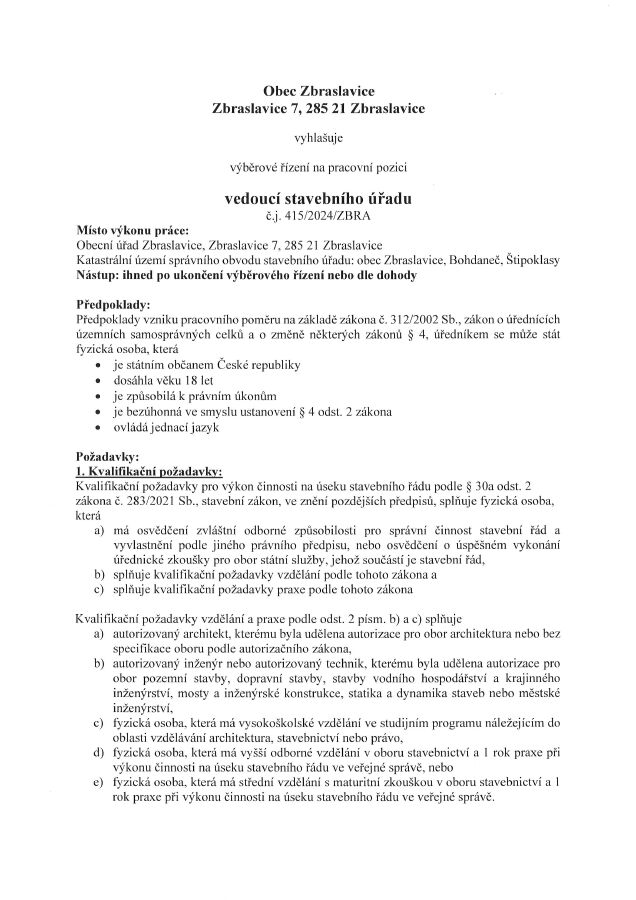 Obec Zbraslavice
Zbraslavice 7, 285 21 Zbraslavice

vyhlašuje

výběrové řízení na pracovní pozici

vedoucí stavebního úřadu
č.j. 415/2024/ZBRA

Místo výkonu práce:
Obecní úřad Zbraslavice, Zbraslavice 7, 285 21 Zbraslavice
Katastrální území správního obvodu stavebního úřadu: obec Zbraslavice, Bohdaneč, Štipoklasy
Nástup: ihned po ukončení výběrového řízení nebo dle dohody

Předpoklady:
Předpoklady vzniku pracovního poměru na základě zákona č. 312/2002 Sb., zákon o úřednících územních samosprávných celků a o změně některých zákonů § 4, úředníkem se může stát fyzická osoba, která
• je státním občanem České republiky
• dosáhla věku 18 let
• je způsobilá k právním úkonům
• je bezúhonná ve smyslu ustanovení § 4 odst. 2 zákona
• ovládá jednací jazyk

Požadavky:
1. Kvalifikační požadavky:
Kvalifikační požadavky pro výkon činnosti na úseku stavebního řádu podle § 30a odst. 2 zákona č. 283/2021 Sb., stavební zákon, ve znění pozdějších předpisů, splňuje fyzická osoba, která
a) má osvědčení zvláštní odborné způsobilosti pro správní činnost stavební řád a vyvlastnění podle jiného právního předpisu, nebo osvědčení o úspěšném vykonání úřednické zkoušky pro obor státní služby, jehož součástí je stavební řád,
b) splňuje kvalifikační požadavky vzdělání podle tohoto zákona a
c) splňuje kvalifikační požadavky praxe podle tohoto zákona

Kvalifikační požadavky vzdělání a praxe podle odst. 2 písm. b) a c) splňuje
a) autorizovaný architekt, kterému byla udělena autorizace pro obor architektura nebo bez specifikace oboru podle autorizačního zákona,
b) autorizovaný inženýr nebo autorizovaný technik, kterému byla udělena autorizace pro obor pozemní stavby, dopravní stavby, stavby vodního hospodářství a krajinného inženýrství, mosty a inženýrské konstrukce, statika a dynamika staveb nebo městské inženýrství,
c) fyzická osoba, která má vysokoškolské vzdělání ve studijním programu náležejícím do oblasti vzdělávání architektura, stavebnictví nebo právo,
d) fyzická osoba, která má vyšší odborné vzdělání v oboru stavebnictví a 1 rok praxe při výkonu činnosti na úseku stavebního řádu ve veřejné správě, nebo
e) fyzická osoba, která má střední vzdělání s maturitní zkouškou v oboru stavebnictví a 1 rok praxe při výkonu činnosti na úseku stavebního řádu ve veřejné správě.